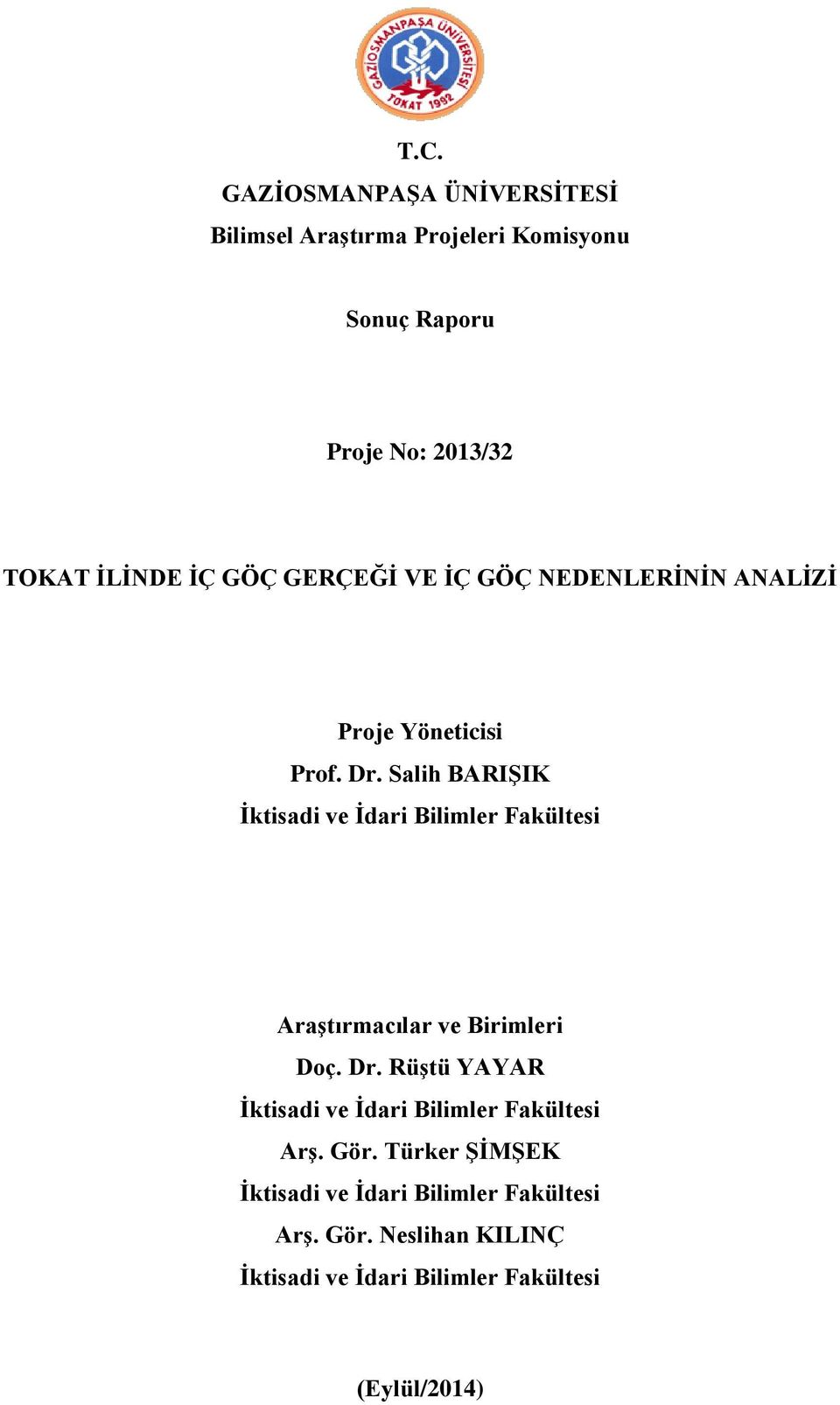 GAZİOSMANPAŞA ÜNİVERSİTESİ
TOKAT 1992

T.C.
GAZİOSMANPAŞA ÜNİVERSİTESİ
Bilimsel Araştırma Projeleri Komisyonu

Sonuç Raporu

Proje No: 2013/32

TOKAT İLİNDE İÇ GÖÇ GERÇEĞİ VE İÇ GÖÇ NEDENLERİNİN ANALİZİ

Proje Yöneticisi
Prof. Dr. Salih BARIŞIK
İktisadi ve İdari Bilimler Fakültesi

Araştırmacılar ve Birimleri
Doç. Dr. Rüştü YAYAR
İktisadi ve İdari Bilimler Fakültesi
Arş. Gör. Türker ŞİMŞEK
İktisadi ve İdari Bilimler Fakültesi
Arş. Gör. Neslihan KILINÇ
İktisadi ve İdari Bilimler Fakültesi

(Eylül/2014)